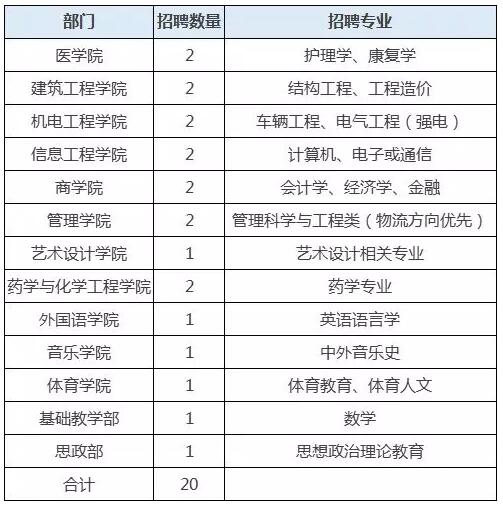 | 部门 | 招聘数量 | 招聘专业 |
|---|---|---|
| 医学院 | 2 | 护理学、康复学 |
| 建筑工程学院 | 2 | 结构工程、工程造价 |
| 机电工程学院 | 2 | 车辆工程、电气工程（强电） |
| 信息工程学院 | 2 | 计算机、电子或通信 |
| 商学院 | 2 | 会计学、经济学、金融 |
| 管理学院 | 2 | 管理科学与工程类（物流方向优先） |
| 艺术设计学院 | 1 | 艺术设计相关专业 |
| 药学与化学工程学院 | 2 | 药学专业 |
| 外国语学院 | 1 | 英语语言学 |
| 音乐学院 | 1 | 中外音乐史 |
| 体育学院 | 1 | 体育教育、体育人文 |
| 基础教学部 | 1 | 数学 |
| 思政部 | 1 | 思想政治理论教育 |
| 合计 | 20 | |